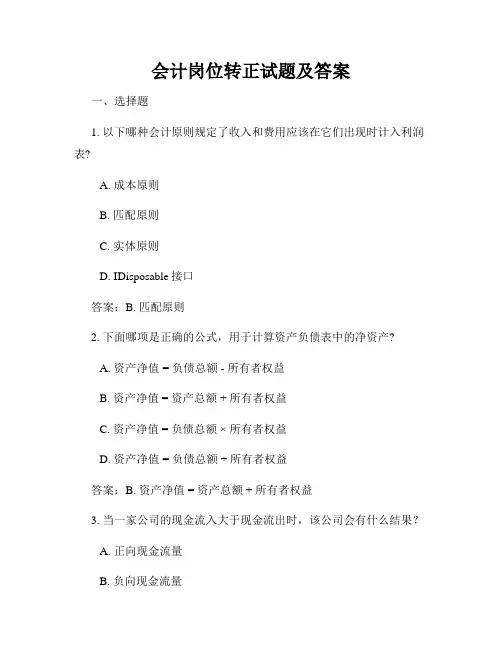 会计岗位转正试题及答案

一、选择题

1. 以下哪种会计原则规定了收入和费用应该在它们出现时计入利润表？

A. 成本原则

B. 匹配原则

C. 实体原则

D. IDisposable 接口

答案：B. 匹配原则

2. 下面哪项是正确的公式，用于计算资产负债表中的净资产？

A. 资产净值 = 负债总额 - 所有者权益

B. 资产净值 = 资产总额 + 所有者权益

C. 资产净值 = 负债总额 × 所有者权益

D. 资产净值 = 负债总额 ÷ 所有者权益

答案：B. 资产净值 = 资产总额 + 所有者权益

3. 当一家公司的现金流入大于现金流出时，该公司会有什么结果？

A. 正向现金流量

B. 负向现金流量